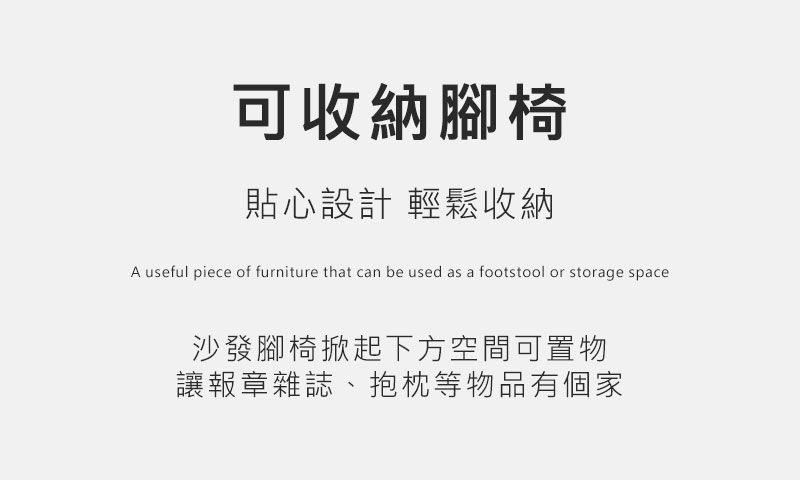 可收納腳椅

貼心設計 輕鬆收納

A useful piece of furniture that can be used as a footstool or storage space

沙發腳椅掀起下方空間可置物
讓報章雜誌、抱枕等物品有個家